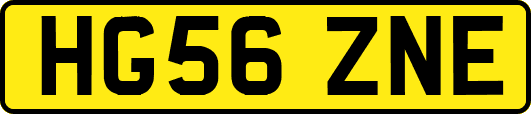 HG56 ZNE